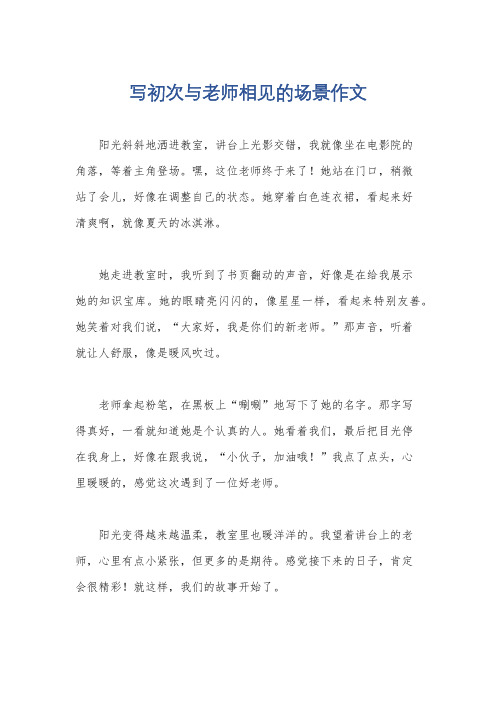 写初次与老师相见的场景作文

阳光斜斜地洒进教室，讲台上光影交错，我就像坐在电影院的角落，等着主角登场。嘿，这位老师终于来了！她站在门口，稍微站了会儿，好像在调整自己的状态。她穿着白色连衣裙，看起来好清爽啊，就像夏天的冰淇淋。

她走进教室时，我听到了书页翻动的声音，好像是在给我展示她的知识宝库。她的眼睛亮闪闪的，像星星一样，看起来特别友善。她笑着对我们说，“大家好，我是你们的新老师。”那声音，听着就让人舒服，像是暖风吹过。

老师拿起粉笔，在黑板上“唰唰”地写下了她的名字。那字写得真好，一看就知道她是个认真的人。她看着我们，最后把目光停在我身上，好像在跟我说，“小伙子，加油哦！”我点了点头，心里暖暖的，感觉这次遇到了一位好老师。

阳光变得越来越温柔，教室里也暖洋洋的。我望着讲台上的老师，心里有点小紧张，但更多的是期待。感觉接下来的日子，肯定会很精彩！就这样，我们的故事开始了。